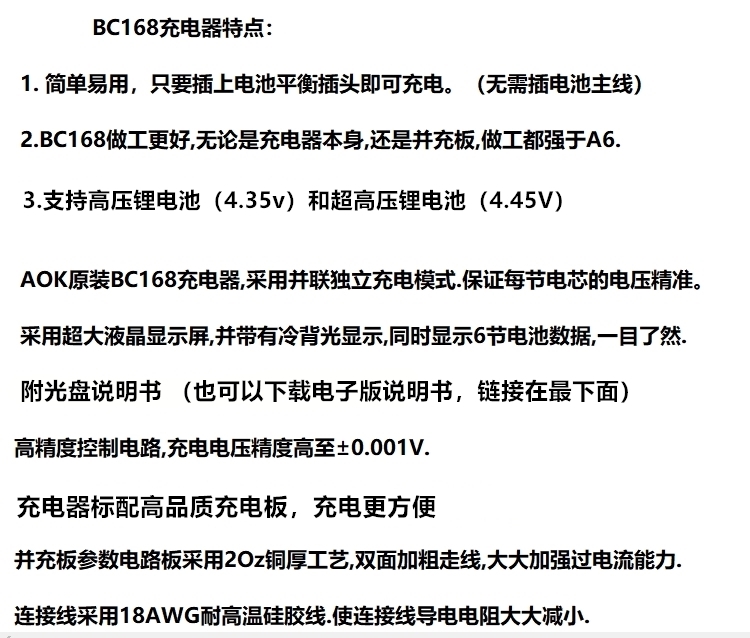 BC168充电器特点：

1. 简单易用，只要插上电池平衡插头即可充电。（无需插电池主线）

2.BC168做工更好,无论是充电器本身,还是并充板,做工都强于A6.

3.支持高压锂电池（4.35v）和超高压锂电池（4.45V）

AOK原装BC168充电器,采用并联独立充电模式.保证每节电芯的电压精准。

采用超大液晶显示屏,并带有冷背光显示,同时显示6节电池数据,一目了然.

附光盘说明书 （也可以下载电子版说明书，链接在最下面）

高精度控制电路,充电电压精度高至±0.001V.

充电器标配高品质充电板，充电更方便

并充板参数电路板采用2Oz铜厚工艺,双面加粗走线,大大加强过电流能力.

连接线采用18AWG耐高温硅胶线.使连接线导电电阻大大减小.